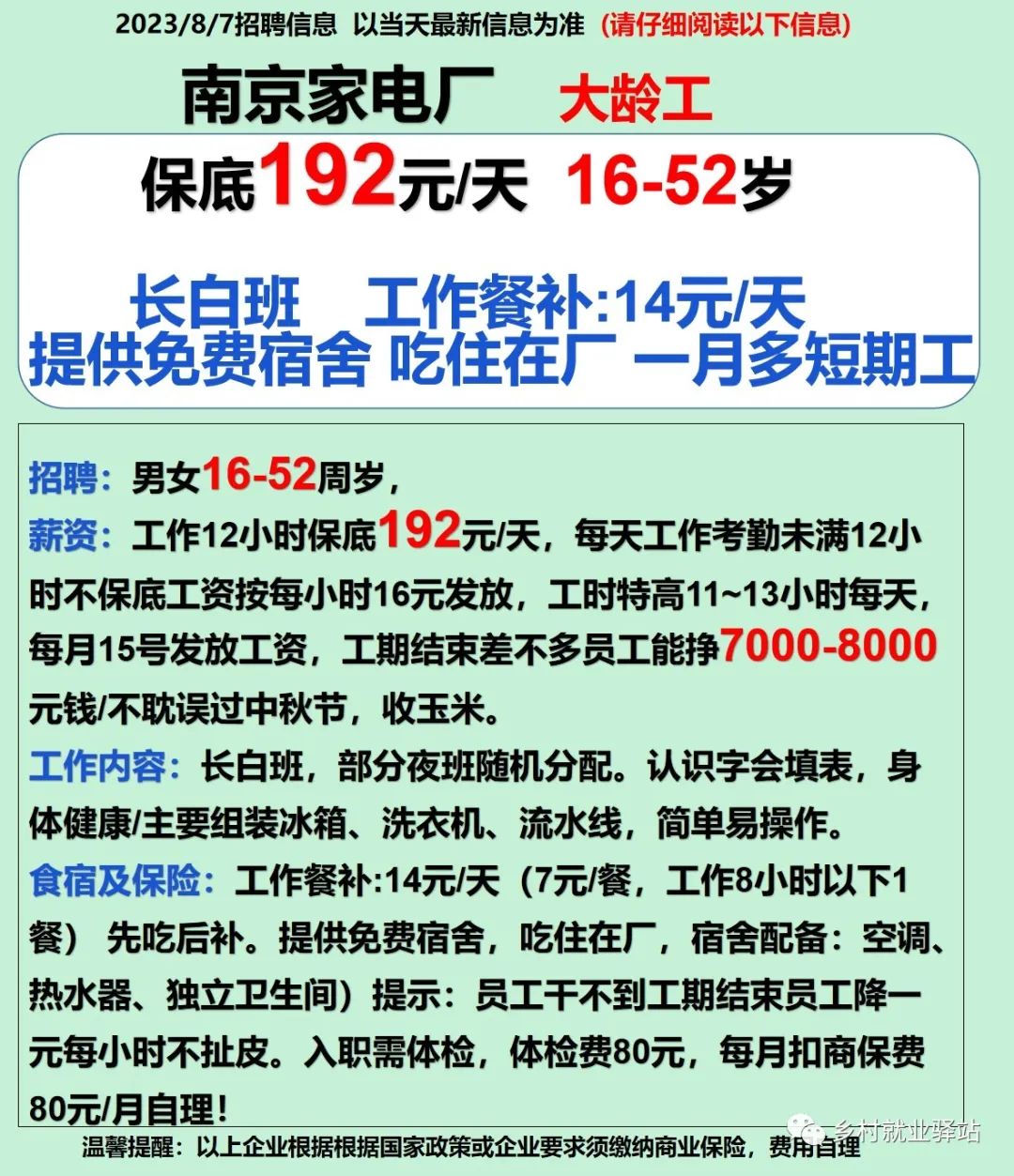 2023/8/7招聘信息 以当天最新信息为准 (请仔细阅读以下信息)

南京家电厂 大龄工

保底192元/天 16-52岁

长白班 工作餐补:14元/天
提供免费宿舍 吃住在厂 一月多短期工

招聘:男女16-52周岁,
薪资:工作12小时保底192元/天,每天工作考勤未满12小时不保底工资按每小时16元发放,工时特高11~13小时每天,每月15号发放工资,工期结束差不多员工能挣7000-8000元钱/不耽误过中秋节,收玉米。
工作内容:长白班,部分夜班随机分配。认识字会填表,身体健康/主要组装冰箱、洗衣机、流水线,简单易操作。
食宿及保险:工作餐补:14元/天(7元/餐,工作8小时以下1餐) 先吃后补。提供免费宿舍,吃住在厂,宿舍配备:空调、热水器、独立卫生间)提示:员工干不到工期结束员工降一元每小时不扯皮。入职需体检,体检费80元,每月扣商保费80元/月自理!

温馨提醒:以上企业根据根据国家政策或企业要求须缴纳商业保险,费用自理

乡村就业驿站